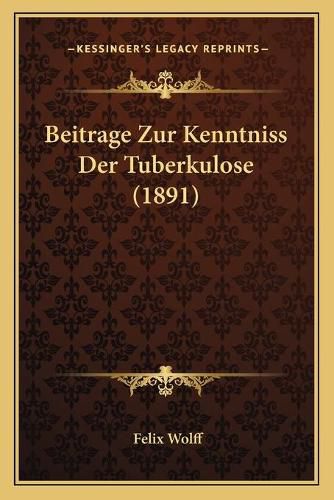 —KESSINGER'S LEGACY REPRINTS—

Beitrage Zur Kenntniss Der Tuberkulose (1891)

Felix Wolff